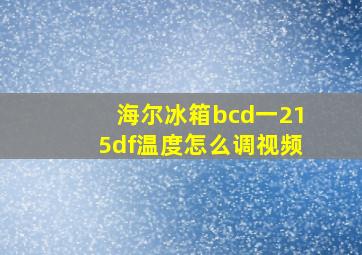 海尔冰箱bcd一215df温度怎么调视频